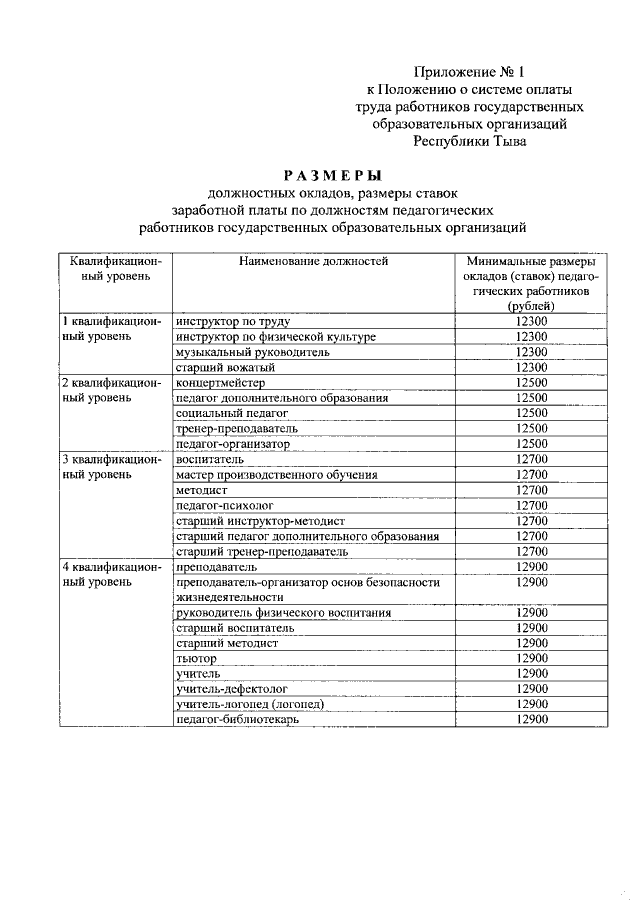 Приложение № 1
к Положению о системе оплаты труда работников государственных образовательных организаций Республики Тыва

РАЗМЕРЫ
должностных окладов, размеры ставок заработной платы по должностям педагогических работников государственных образовательных организаций

| Квалификационный уровень | Наименование должностей | Минимальные размеры окладов (ставок) педагогических работников (рублей) |
|---|---|---|
| 1 квалификационный уровень | инструктор по труду | 12300 |
| | инструктор по физической культуре | 12300 |
| | музыкальный руководитель | 12300 |
| | старший вожатый | 12300 |
| 2 квалификационный уровень | концертмейстер | 12500 |
| | педагог дополнительного образования | 12500 |
| | социальный педагог | 12500 |
| | тренер-преподаватель | 12500 |
| | педагог-организатор | 12500 |
| 3 квалификационный уровень | воспитатель | 12700 |
| | мастер производственного обучения | 12700 |
| | методист | 12700 |
| | педагог-психолог | 12700 |
| | старший инструктор-методист | 12700 |
| | старший педагог дополнительного образования | 12700 |
| | старший тренер-преподаватель | 12700 |
| 4 квалификационный уровень | преподаватель | 12900 |
| | преподаватель-организатор основ безопасности жизнедеятельности | 12900 |
| | руководитель физического воспитания | 12900 |
| | старший воспитатель | 12900 |
| | старший методист | 12900 |
| | тьютор | 12900 |
| | учитель | 12900 |
| | учитель-дефектолог | 12900 |
| | учитель-логопед (логопед) | 12900 |
| | педагог-библиотекарь | 12900 |